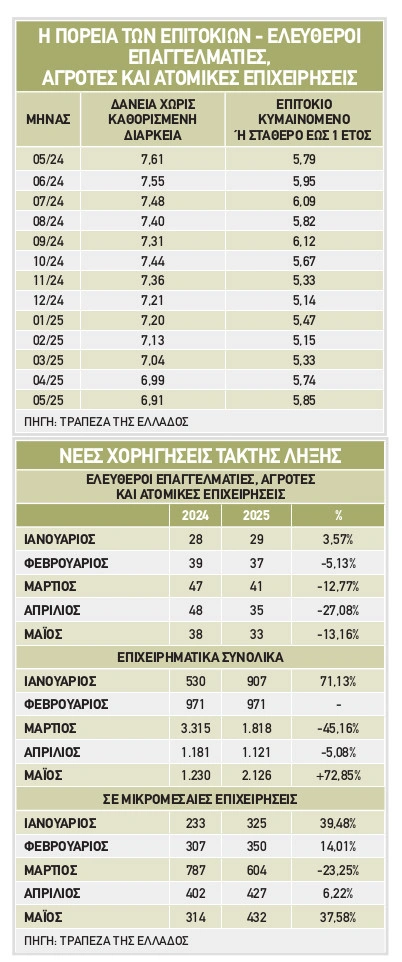 Η ΠΟΡΕΙΑ ΤΩΝ ΕΠΙΤΟΚΙΩΝ - ΕΛΕΥΘΕΡΟΙ ΕΠΑΓΓΕΛΜΑΤΙΕΣ, ΑΓΡΟΤΕΣ ΚΑΙ ΑΤΟΜΙΚΕΣ ΕΠΙΧΕΙΡΗΣΕΙΣ

| ΜΗΝΑΣ | ΔΑΝΕΙΑ ΧΩΡΙΣ ΚΑΘΟΡΙΣΜΕΝΗ ΔΙΑΡΚΕΙΑ | ΕΠΙΤΟΚΙΟ ΚΥΜΑΙΝΟΜΕΝΟ Ή ΣΤΑΘΕΡΟ ΕΩΣ 1 ΕΤΟΣ |
|---|---|---|
| 05/24 | 7,61 | 5,79 |
| 06/24 | 7,55 | 5,95 |
| 07/24 | 7,48 | 6,09 |
| 08/24 | 7,40 | 5,82 |
| 09/24 | 7,31 | 6,12 |
| 10/24 | 7,44 | 5,67 |
| 11/24 | 7,36 | 5,33 |
| 12/24 | 7,21 | 5,14 |
| 01/25 | 7,20 | 5,47 |
| 02/25 | 7,13 | 5,15 |
| 03/25 | 7,04 | 5,33 |
| 04/25 | 6,99 | 5,74 |
| 05/25 | 6,91 | 5,85 |

ΠΗΓΗ: ΤΡΑΠΕΖΑ ΤΗΣ ΕΛΛΑΔΟΣ

ΝΕΕΣ ΧΟΡΗΓΗΣΕΙΣ ΤΑΚΤΗΣ ΛΗΞΗΣ

ΕΛΕΥΘΕΡΟΙ ΕΠΑΓΓΕΛΜΑΤΙΕΣ, ΑΓΡΟΤΕΣ ΚΑΙ ΑΤΟΜΙΚΕΣ ΕΠΙΧΕΙΡΗΣΕΙΣ

| | 2024 | 2025 | % |
|---|---|---|---|
| ΙΑΝΟΥΑΡΙΟΣ | 28 | 29 | 3,57% |
| ΦΕΒΡΟΥΑΡΙΟΣ | 39 | 37 | -5,13% |
| ΜΑΡΤΙΟΣ | 47 | 41 | -12,77% |
| ΑΠΡΙΛΙΟΣ | 48 | 35 | -27,08% |
| ΜΑΪΟΣ | 38 | 33 | -13,16% |

ΕΠΙΧΕΙΡΗΜΑΤΙΚΑ ΣΥΝΟΛΙΚΑ

| | | | |
|---|---|---|---|
| ΙΑΝΟΥΑΡΙΟΣ | 530 | 907 | 71,13% |
| ΦΕΒΡΟΥΑΡΙΟΣ | 971 | 971 | - |
| ΜΑΡΤΙΟΣ | 3.315 | 1.818 | -45,16% |
| ΑΠΡΙΛΙΟΣ | 1.181 | 1.121 | -5,08% |
| ΜΑΪΟΣ | 1.230 | 2.126 | +72,85% |

ΣΕ ΜΙΚΡΟΜΕΣΑΙΕΣ ΕΠΙΧΕΙΡΗΣΕΙΣ

| | | | |
|---|---|---|---|
| ΙΑΝΟΥΑΡΙΟΣ | 233 | 325 | 39,48% |
| ΦΕΒΡΟΥΑΡΙΟΣ | 307 | 350 | 14,01% |
| ΜΑΡΤΙΟΣ | 787 | 604 | -23,25% |
| ΑΠΡΙΛΙΟΣ | 402 | 427 | 6,22% |
| ΜΑΪΟΣ | 314 | 432 | 37,58% |

ΠΗΓΗ: ΤΡΑΠΕΖΑ ΤΗΣ ΕΛΛΑΔΟΣ